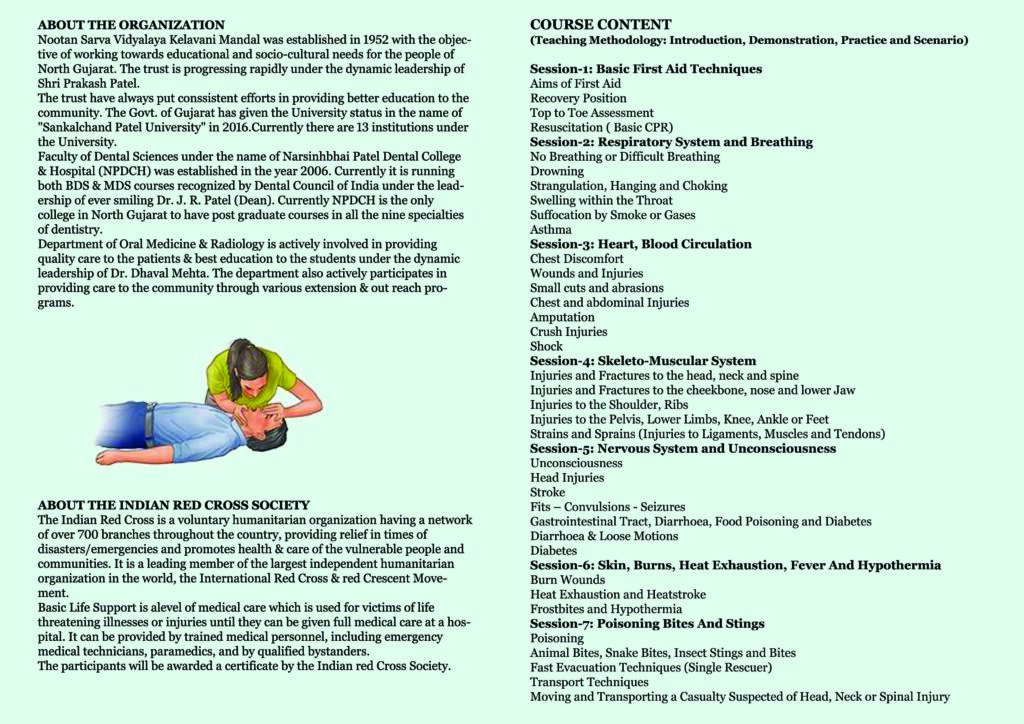 ABOUT THE ORGANIZATION
Nootan Sarva Vidyalaya Kelavani Mandal was established in 1952 with the objective of working towards educational and socio-cultural needs for the people of North Gujarat. The trust is progressing rapidly under the dynamic leadership of Shri Prakash Patel.
The trust have always put conssistent efforts in providing better education to the community. The Govt. of Gujarat has given the University status in the name of "Sankalchand Patel University" in 2016.Currently there are 13 institutions under the University.
Faculty of Dental Sciences under the name of Narsinhbhai Patel Dental College & Hospital (NPDCH) was established in the year 2006. Currently it is running both BDS & MDS courses recognized by Dental Council of India under the leadership of ever smiling Dr. J. R. Patel (Dean). Currently NPDCH is the only college in North Gujarat to have post graduate courses in all the nine specialties of dentistry.
Department of Oral Medicine & Radiology is actively involved in providing quality care to the patients & best education to the students under the dynamic leadership of Dr. Dhaval Mehta. The department also actively participates in providing care to the community through various extension & out reach programs.

ABOUT THE INDIAN RED CROSS SOCIETY
The Indian Red Cross is a voluntary humanitarian organization having a network of over 700 branches throughout the country, providing relief in times of disasters/emergencies and promotes health & care of the vulnerable people and communities. It is a leading member of the largest independent humanitarian organization in the world, the International Red Cross & red Crescent Movement.
Basic Life Support is alevel of medical care which is used for victims of life threatening illnesses or injuries until they can be given full medical care at a hospital. It can be provided by trained medical personnel, including emergency medical technicians, paramedics, and by qualified bystanders.
The participants will be awarded a certificate by the Indian red Cross Society.

COURSE CONTENT
(Teaching Methodology: Introduction, Demonstration, Practice and Scenario)

Session-1: Basic First Aid Techniques
Aims of First Aid
Recovery Position
Top to Toe Assessment
Resuscitation ( Basic CPR)
Session-2: Respiratory System and Breathing
No Breathing or Difficult Breathing
Drowning
Strangulation, Hanging and Choking
Swelling within the Throat
Suffocation by Smoke or Gases
Asthma
Session-3: Heart, Blood Circulation
Chest Discomfort
Wounds and Injuries
Small cuts and abrasions
Chest and abdominal Injuries
Amputation
Crush Injuries
Shock
Session-4: Skeleto-Muscular System
Injuries and Fractures to the head, neck and spine
Injuries and Fractures to the cheekbone, nose and lower Jaw
Injuries to the Shoulder, Ribs
Injuries to the Pelvis, Lower Limbs, Knee, Ankle or Feet
Strains and Sprains (Injuries to Ligaments, Muscles and Tendons)
Session-5: Nervous System and Unconsciousness
Unconsciousness
Head Injuries
Stroke
Fits – Convulsions - Seizures
Gastrointestinal Tract, Diarrhoea, Food Poisoning and Diabetes
Diarrhoea & Loose Motions
Diabetes
Session-6: Skin, Burns, Heat Exhaustion, Fever And Hypothermia
Burn Wounds
Heat Exhaustion and Heatstroke
Frostbites and Hypothermia
Session-7: Poisoning Bites And Stings
Poisoning
Animal Bites, Snake Bites, Insect Stings and Bites
Fast Evacuation Techniques (Single Rescuer)
Transport Techniques
Moving and Transporting a Casualty Suspected of Head, Neck or Spinal Injury